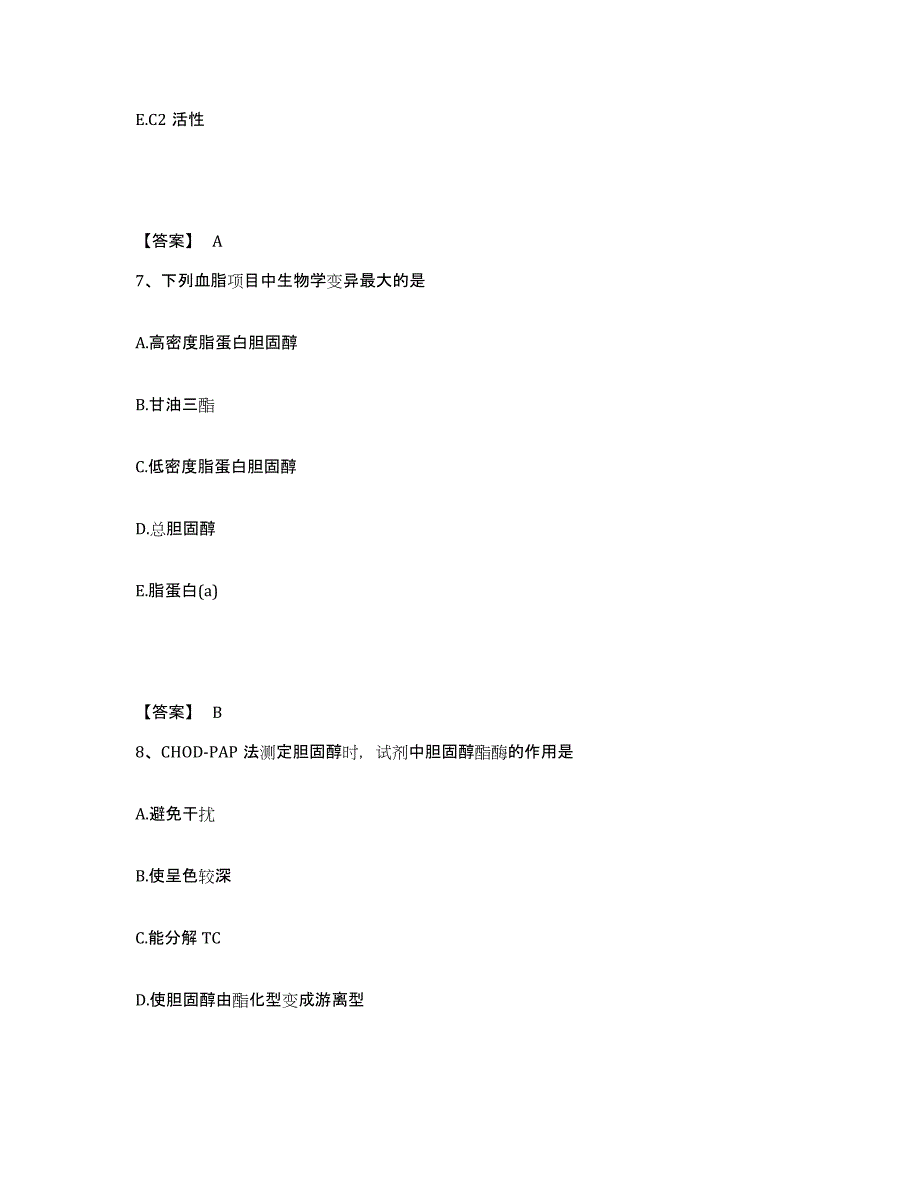 E.C2 活性

【答案】 A

7、下列血脂项目中生物学变异最大的是

A.高密度脂蛋白胆固醇

B.甘油三酯

C.低密度脂蛋白胆固醇

D.总胆固醇

E.脂蛋白(a)

【答案】 B

8、CHOD-PAP 法测定胆固醇时，试剂中胆固醇酯酶的作用是

A.避免干扰

B.使呈色较深

C.能分解 TC

D.使胆固醇由酯化型变成游离型